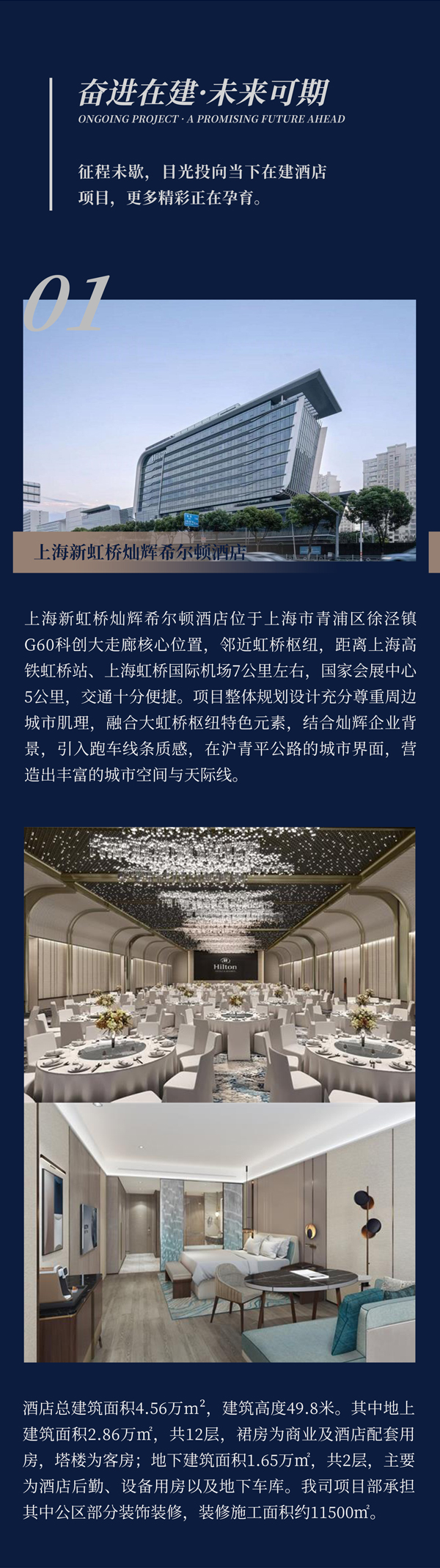 奋进在建·未来可期
ONGOING PROJECT · A PROMISING FUTURE AHEAD

征程未歇，目光投向当下在建酒店项目，更多精彩正在孕育。

01

上海新虹桥灿辉希尔顿酒店

上海新虹桥灿辉希尔顿酒店位于上海市青浦区徐泾镇G60科创大走廊核心位置，邻近虹桥枢纽，距离上海高铁虹桥站、上海虹桥国际机场7公里左右，国家会展中心5公里，交通十分便捷。项目整体规划设计充分尊重周边城市肌理，融合大虹桥枢纽特色元素，结合灿辉企业背景，引入跑车线条质感，在沪青平公路的城市界面，营造出丰富的城市空间与天际线。

Hilton

酒店总建筑面积4.56万m²，建筑高度49.8米。其中地上建筑面积2.86万m²，共12层，裙房为商业及酒店配套用房，塔楼为客房；地下建筑面积1.65万m²，共2层，主要为酒店后勤、设备用房以及地下车库。我司项目部承担其中公区部分装饰装修，装修施工面积约11500m²。